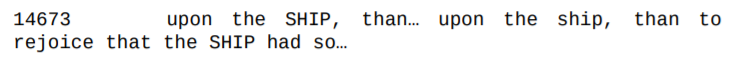 14673 upon the SHIP, than… upon the ship, than to rejoice that the SHIP had so…